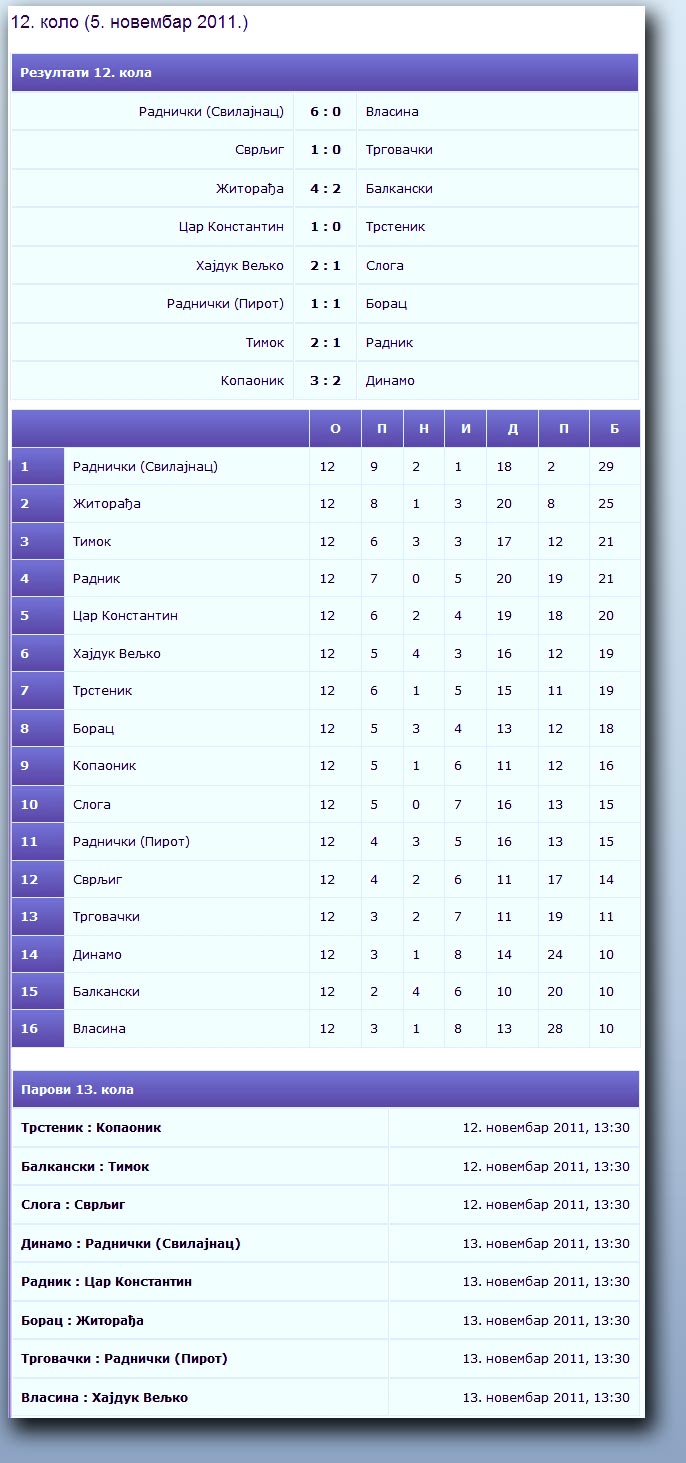 12. коло (5. новембар 2011.)

| Резултати 12. кола | | |
|---|---|---|
| Раднички (Свилајнац) | 6 : 0 | Власина |
| Сврљиг | 1 : 0 | Трговачки |
| Житорађа | 4 : 2 | Балкански |
| Цар Константин | 1 : 0 | Трстеник |
| Хајдук Вељко | 2 : 1 | Слога |
| Раднички (Пирот) | 1 : 1 | Борац |
| Тимок | 2 : 1 | Радник |
| Копаоник | 3 : 2 | Динамо |

| | | О | П | Н | И | Д | П | Б |
|---|---|---|---|---|---|---|---|---|
| 1 | Раднички (Свилајнац) | 12 | 9 | 2 | 1 | 18 | 2 | 29 |
| 2 | Житорађа | 12 | 8 | 1 | 3 | 20 | 8 | 25 |
| 3 | Тимок | 12 | 6 | 3 | 3 | 17 | 12 | 21 |
| 4 | Радник | 12 | 7 | 0 | 5 | 20 | 19 | 21 |
| 5 | Цар Константин | 12 | 6 | 2 | 4 | 19 | 18 | 20 |
| 6 | Хајдук Вељко | 12 | 5 | 4 | 3 | 16 | 12 | 19 |
| 7 | Трстеник | 12 | 6 | 1 | 5 | 15 | 11 | 19 |
| 8 | Борац | 12 | 5 | 3 | 4 | 13 | 12 | 18 |
| 9 | Копаоник | 12 | 5 | 1 | 6 | 11 | 12 | 16 |
| 10 | Слога | 12 | 5 | 0 | 7 | 16 | 13 | 15 |
| 11 | Раднички (Пирот) | 12 | 4 | 3 | 5 | 16 | 13 | 15 |
| 12 | Сврљиг | 12 | 4 | 2 | 6 | 11 | 17 | 14 |
| 13 | Трговачки | 12 | 3 | 2 | 7 | 11 | 19 | 11 |
| 14 | Динамо | 12 | 3 | 1 | 8 | 14 | 24 | 10 |
| 15 | Балкански | 12 | 2 | 4 | 6 | 10 | 20 | 10 |
| 16 | Власина | 12 | 3 | 1 | 8 | 13 | 28 | 10 |

| Парови 13. кола | |
|---|---|
| Трстеник : Копаоник | 12. новембар 2011, 13:30 |
| Балкански : Тимок | 12. новембар 2011, 13:30 |
| Слога : Сврљиг | 12. новембар 2011, 13:30 |
| Динамо : Раднички (Свилајнац) | 13. новембар 2011, 13:30 |
| Радник : Цар Константин | 13. новембар 2011, 13:30 |
| Борац : Житорађа | 13. новембар 2011, 13:30 |
| Трговачки : Раднички (Пирот) | 13. новембар 2011, 13:30 |
| Власина : Хајдук Вељко | 13. новембар 2011, 13:30 |